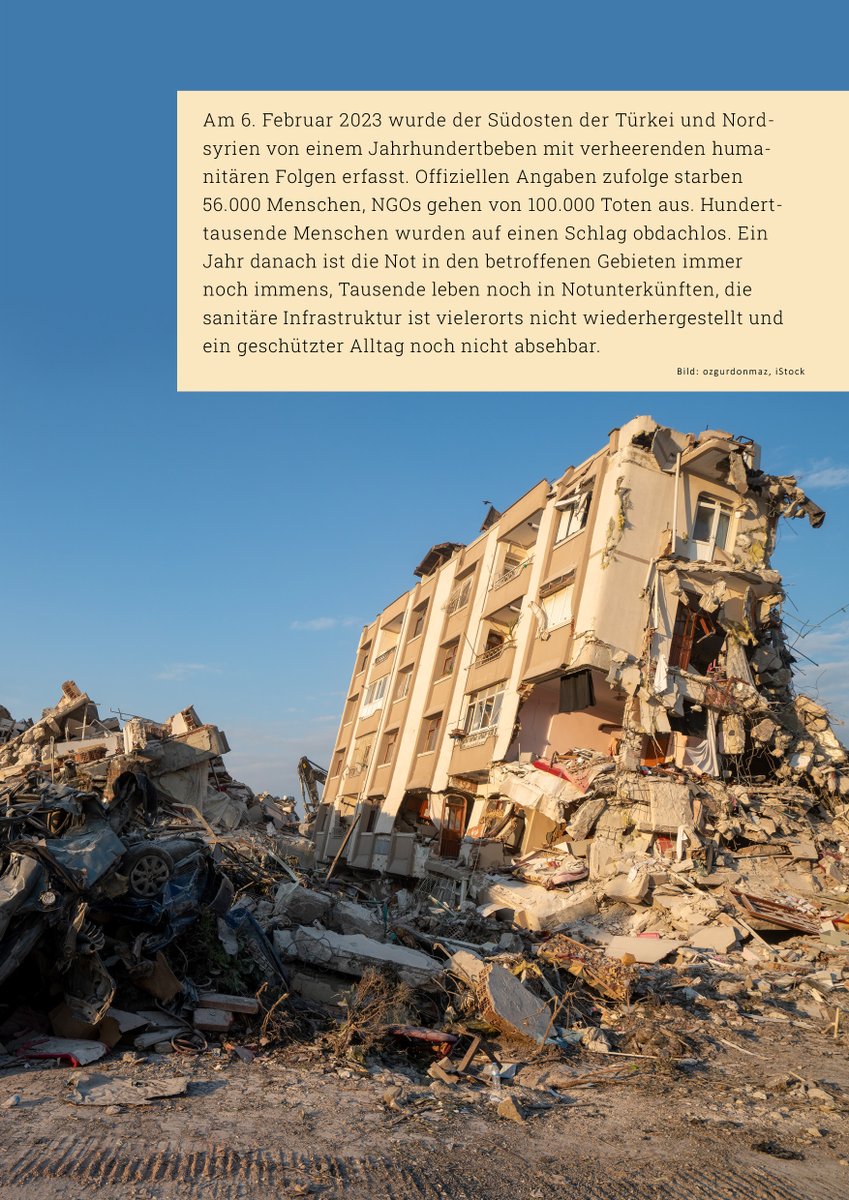 Am 6. Februar 2023 wurde der Südosten der Türkei und Nordsyrien von einem Jahrhundertbeben mit verheerenden humanitären Folgen erfasst. Offiziellen Angaben zufolge starben 56.000 Menschen, NGOs gehen von 100.000 Toten aus. Hunderttausende Menschen wurden auf einen Schlag obdachlos. Ein Jahr danach ist die Not in den betroffenen Gebieten immer noch immens, Tausende leben noch in Notunterkünften, die sanitäre Infrastruktur ist vielerorts nicht wiederhergestellt und ein geschützter Alltag noch nicht absehbar.

Bild: ozgurdonmaz, iStock